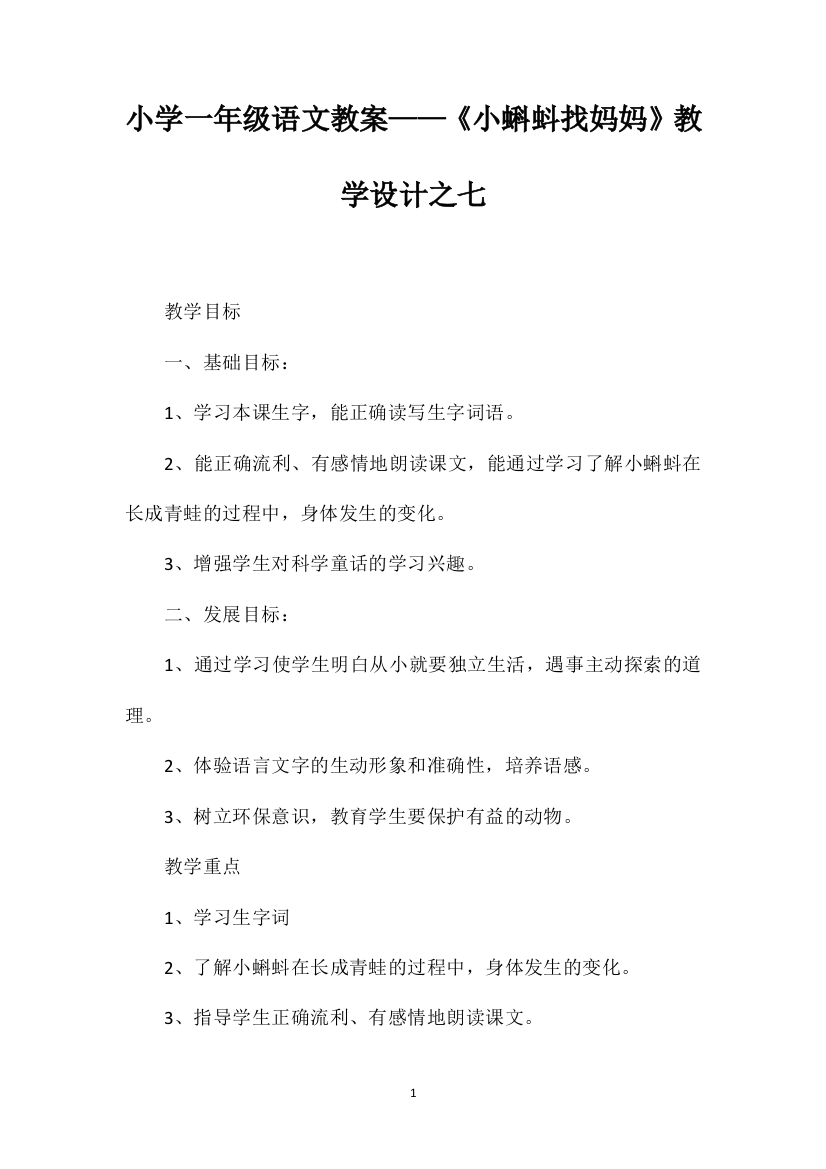 小学一年级语文教案——《小蝌蚪找妈妈》教学设计之七

教学目标

一、基础目标：

1、学习本课生字，能正确读写生字词语。

2、能正确流利、有感情地朗读课文，能通过学习了解小蝌蚪在长成青蛙的过程中，身体发生的变化。

3、增强学生对科学童话的学习兴趣。

二、发展目标：

1、通过学习使学生明白从小就要独立生活，遇事主动探索的道理。

2、体验语言文字的生动形象和准确性，培养语感。

3、树立环保意识，教育学生要保护有益的动物。

教学重点

1、学习生字词

2、了解小蝌蚪在长成青蛙的过程中，身体发生的变化。

3、指导学生正确流利、有感情地朗读课文。

1